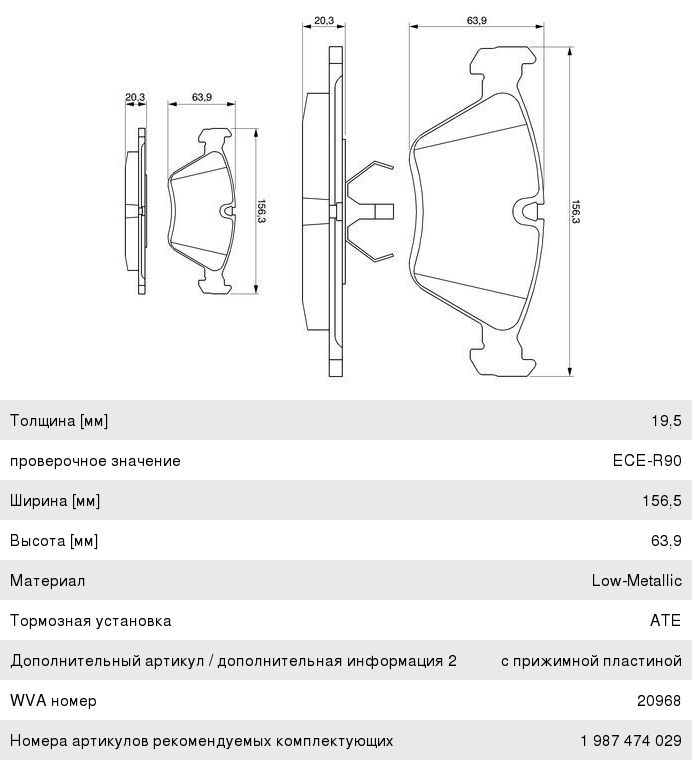 20,3

63,9

156,3

20,3

63,9

156,3

| | |
|---|---|
| Толщина [мм] | 19,5 |
| проверочное значение | ECE-R90 |
| Ширина [мм] | 156,5 |
| Высота [мм] | 63,9 |
| Материал | Low-Metallic |
| Тормозная установка | ATE |
| Дополнительный артикул / дополнительная информация 2 | с прижимной пластиной |
| WVA номер | 20968 |
| Номера артикулов рекомендуемых комплектующих | 1 987 474 029 |